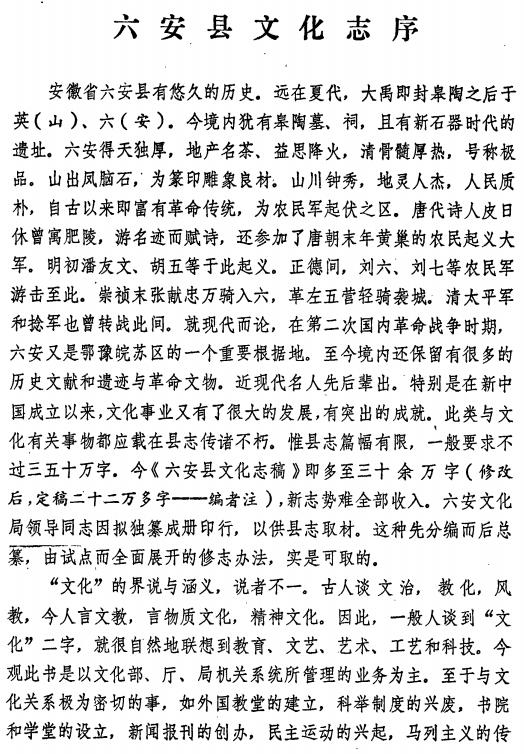 六安县文化志序

安徽省六安县有悠久的历史。远在夏代，大禹即封皋陶之后于英（山）、六（安）。今境内犹有皋陶墓、祠，且有新石器时代的遗址。六安得天独厚，地产名茶、益思降火，清骨髓厚热，号称极品。山出凤脑石，为篆印雕象良材。山川钟秀，地灵人杰，人民质朴，自古以来即富有革命传统，为农民军起伏之区。唐代诗人皮日休曾寓肥陵，游名迹而赋诗，还参加了唐朝末年黄巢的农民起义大军。明初潘友文、胡五等于此起义。正德间，刘六、刘七等农民军游击至此。崇祯末张献忠万骑入六，革左五营轻骑袭城。清太平军和捻军也曾转战此间。就现代而论，在第二次国内革命战争时期，六安又是鄂豫皖苏区的一个重要根据地。至今境内还保留有很多的历史文献和遗迹与革命文物。近现代名人先后辈出。特别是在新中国成立以来，文化事业又有了很大的发展，有突出的成就。此类与文化有关事物都应载在县志传诸不朽。惟县志篇幅有限，一般要求不过三五十万字。今《六安县文化志稿》即多至三十余万字（修改后，定稿二十二万多字——编者注），新志势难全部收入。六安文化局领导同志因拟独纂成册印行，以供县志取材。这种先分编而后总纂，由试点而全面展开的修志办法，实是可取的。

“文化”的界说与涵义，说者不一。古人谈文治，教化，风教，今人言文教，言物质文化，精神文化。因此，一般人谈到“文化”二字，就很自然地联想到教育、文艺、艺术、工艺和科技。今观此书是以文化部、厅、局机关系统所管理的业务为主。至于与文化关系极为密切的事，如外国教堂的建立，科举制度的兴废，书院和学堂的设立，新闻报刊的创办，民主运动的兴起，马列主义的传